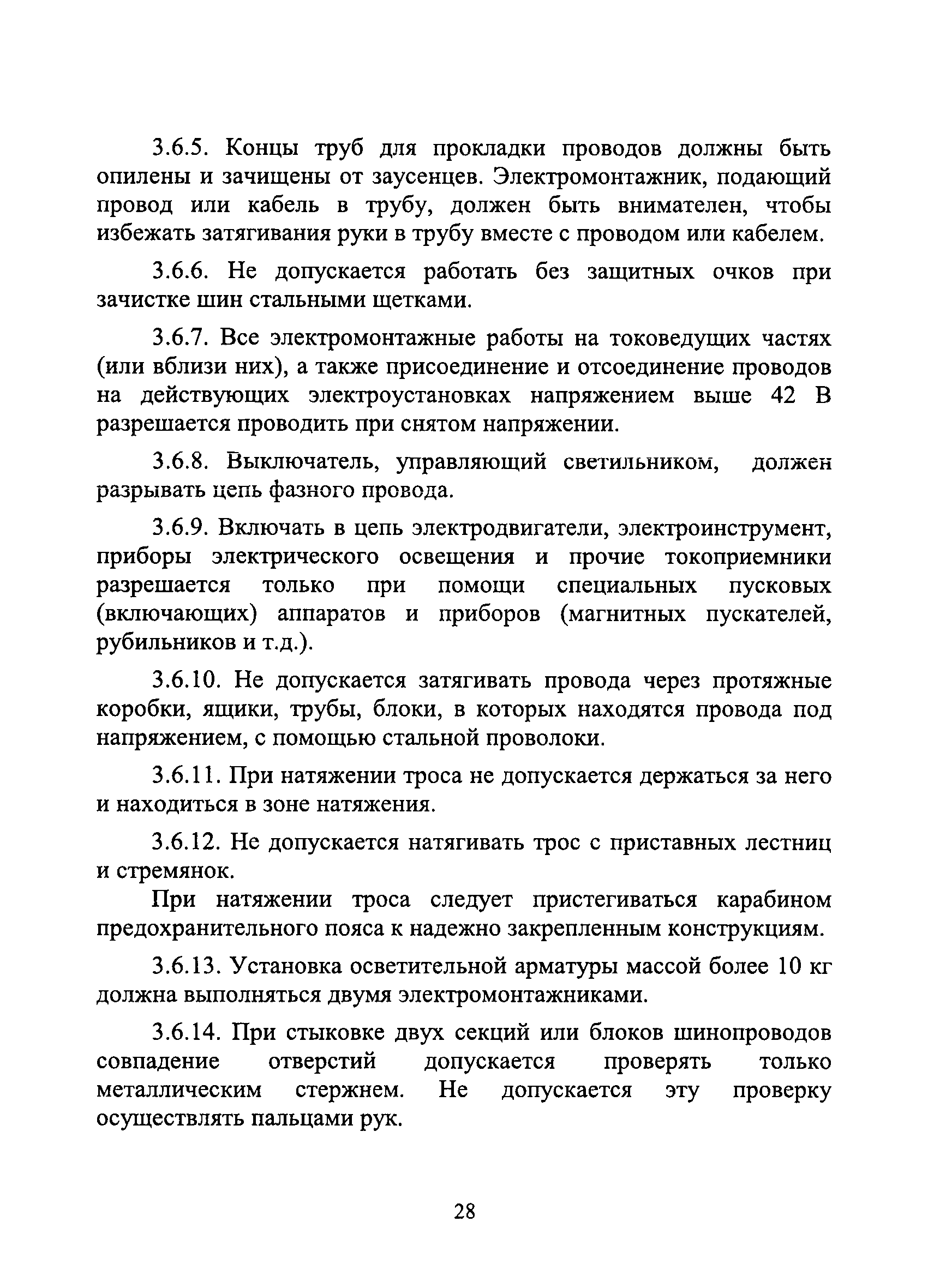 3.6.5. Концы труб для прокладки проводов должны быть опилены и зачищены от заусенцев. Электромонтажник, подающий провод или кабель в трубу, должен быть внимателен, чтобы избежать затягивания руки в трубу вместе с проводом или кабелем.

3.6.6. Не допускается работать без защитных очков при зачистке шин стальными щетками.

3.6.7. Все электромонтажные работы на токоведущих частях (или вблизи них), а также присоединение и отсоединение проводов на действующих электроустановках напряжением выше 42 В разрешается проводить при снятом напряжении.

3.6.8. Выключатель, управляющий светильником, должен разрывать цепь фазного провода.

3.6.9. Включать в цепь электродвигатели, электроинструмент, приборы электрического освещения и прочие токоприемники разрешается только при помощи специальных пусковых (включающих) аппаратов и приборов (магнитных пускателей, рубильников и т.д.).

3.6.10. Не допускается затягивать провода через протяжные коробки, ящики, трубы, блоки, в которых находятся провода под напряжением, с помощью стальной проволоки.

3.6.11. При натяжении троса не допускается держаться за него и находиться в зоне натяжения.

3.6.12. Не допускается натягивать трос с приставных лестниц и стремянок.

При натяжении троса следует пристегиваться карабином предохранительного пояса к надежно закрепленным конструкциям.

3.6.13. Установка осветительной арматуры массой более 10 кг должна выполняться двумя электромонтажниками.

3.6.14. При стыковке двух секций или блоков шинопроводов совпадение отверстий допускается проверять только металлическим стержнем. Не допускается эту проверку осуществлять пальцами рук.

28